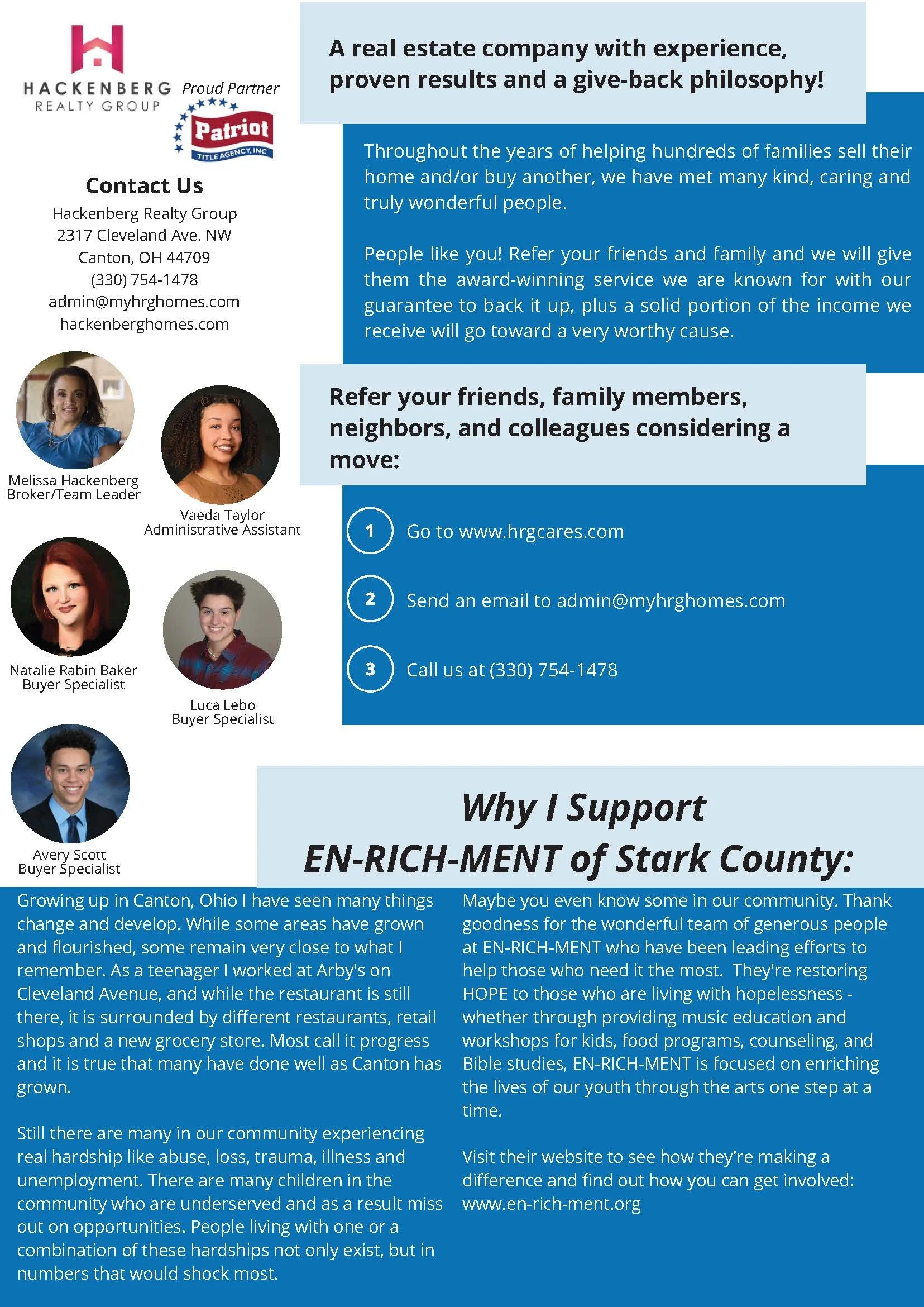 HACKENBERG
REALTY GROUP

Proud Partner

Patriot
TITLE AGENCY, INC

Contact Us
Hackenberg Realty Group
2317 Cleveland Ave. NW
Canton, OH 44709
(330) 754-1478
admin@myhrghomes.com
hackenberghomes.com

Melissa Hackenberg
Broker/Team Leader

Vaeda Taylor
Administrative Assistant

Natalie Rabin Baker
Buyer Specialist

Luca Lebo
Buyer Specialist

Avery Scott
Buyer Specialist

A real estate company with experience, proven results and a give-back philosophy!

Throughout the years of helping hundreds of families sell their home and/or buy another, we have met many kind, caring and truly wonderful people.

People like you! Refer your friends and family and we will give them the award-winning service we are known for with our guarantee to back it up, plus a solid portion of the income we receive will go toward a very worthy cause.

Refer your friends, family members, neighbors, and colleagues considering a move:

1 Go to www.hrgcares.com

2 Send an email to admin@myhrghomes.com

3 Call us at (330) 754-1478

Why I Support
EN-RICH-MENT of Stark County:

Growing up in Canton, Ohio I have seen many things change and develop. While some areas have grown and flourished, some remain very close to what I remember. As a teenager I worked at Arby's on Cleveland Avenue, and while the restaurant is still there, it is surrounded by different restaurants, retail shops and a new grocery store. Most call it progress and it is true that many have done well as Canton has grown.

Still there are many in our community experiencing real hardship like abuse, loss, trauma, illness and unemployment. There are many children in the community who are underserved and as a result miss out on opportunities. People living with one or a combination of these hardships not only exist, but in numbers that would shock most.

Maybe you even know some in our community. Thank goodness for the wonderful team of generous people at EN-RICH-MENT who have been leading efforts to help those who need it the most. They're restoring HOPE to those who are living with hopelessness - whether through providing music education and workshops for kids, food programs, counseling, and Bible studies, EN-RICH-MENT is focused on enriching the lives of our youth through the arts one step at a time.

Visit their website to see how they're making a difference and find out how you can get involved: www.en-rich-ment.org